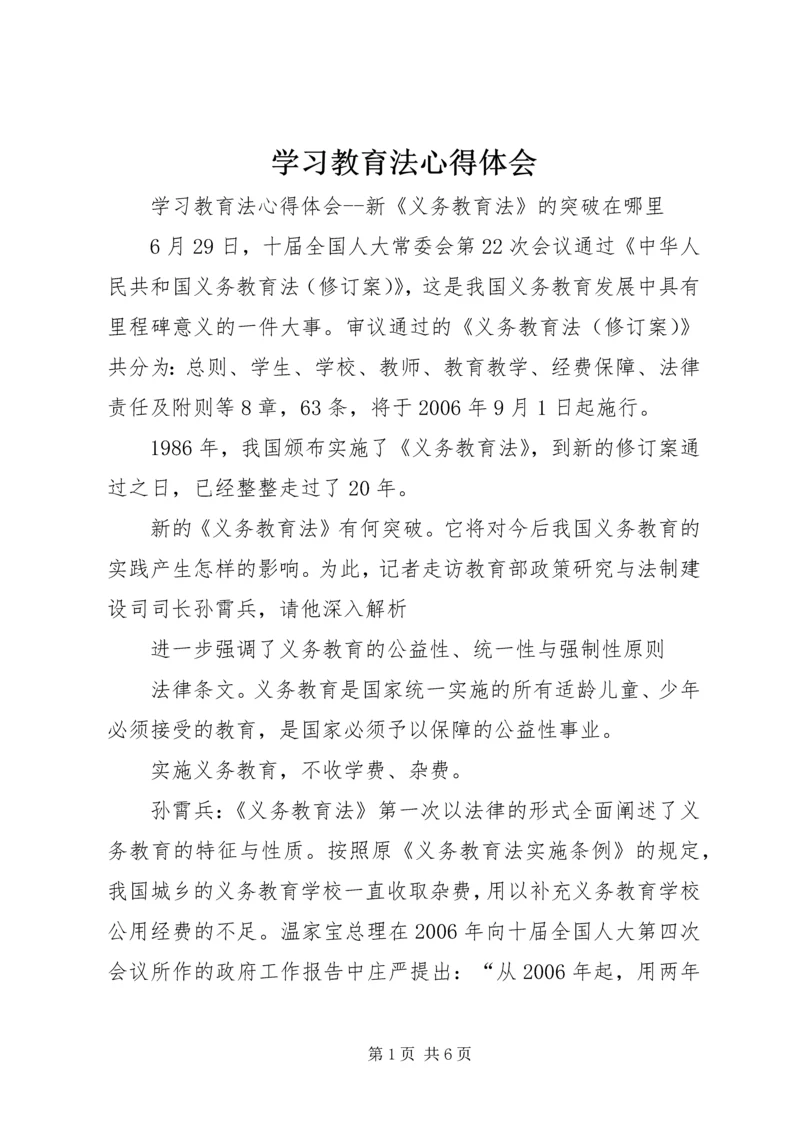 学习教育法心得体会

学习教育法心得体会--新《义务教育法》的突破在哪里

6月29日，十届全国人大常委会第22次会议通过《中华人民共和国义务教育法（修订案)》，这是我国义务教育发展中具有里程碑意义的一件大事。审议通过的《义务教育法（修订案)》共分为：总则、学生、学校、教师、教育教学、经费保障、法律责任及附则等8章，63条，将于2006年9月1日起施行。

1986年，我国颁布实施了《义务教育法》，到新的修订案通过之日，已经整整走过了20年。

新的《义务教育法》有何突破。它将对今后我国义务教育的实践产生怎样的影响。为此，记者走访教育部政策研究与法制建设司司长孙霄兵，请他深入解析

进一步强调了义务教育的公益性、统一性与强制性原则

法律条文。义务教育是国家统一实施的所有适龄儿童、少年必须接受的教育，是国家必须予以保障的公益性事业。

实施义务教育，不收学费、杂费。

孙霄兵：《义务教育法》第一次以法律的形式全面阐述了义务教育的特征与性质。按照原《义务教育法实施条例》的规定，我国城乡的义务教育学校一直收取杂费，用以补充义务教育学校公用经费的不足。温家宝总理在2006年向十届全国人大第四次会议所作的政府工作报告中庄严提出：“从2006年起，用两年

第1页 共6页